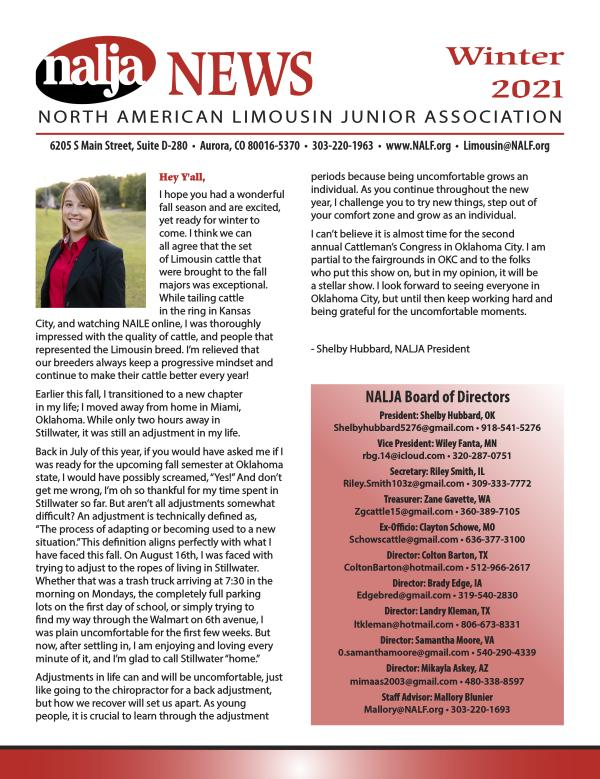 nalja NEWS

Winter 2021

NORTH AMERICAN LIMOUSIN JUNIOR ASSOCIATION

6205 S Main Street, Suite D-280 • Aurora, CO 80016-5370 • 303-220-1963 • www.NALF.org • Limousin@NALF.org

Hey Y'all,

I hope you had a wonderful fall season and are excited, yet ready for winter to come. I think we can all agree that the set of Limousin cattle that were brought to the fall majors was exceptional. While tailing cattle in the ring in Kansas City, and watching NAILE online, I was thoroughly impressed with the quality of cattle, and people that represented the Limousin breed. I'm relieved that our breeders always keep a progressive mindset and continue to make their cattle better every year!

Earlier this fall, I transitioned to a new chapter in my life; I moved away from home in Miami, Oklahoma. While only two hours away in Stillwater, it was still an adjustment in my life.

Back in July of this year, if you would have asked me if I was ready for the upcoming fall semester at Oklahoma state, I would have possibly screamed, "Yes!" And don't get me wrong, I'm oh so thankful for my time spent in Stillwater so far. But aren't all adjustments somewhat difficult? An adjustment is technically defined as, "The process of adapting or becoming used to a new situation." This definition aligns perfectly with what I have faced this fall. On August 16th, I was faced with trying to adjust to the ropes of living in Stillwater. Whether that was a trash truck arriving at 7:30 in the morning on Mondays, the completely full parking lots on the first day of school, or simply trying to find my way through the Walmart on 6th avenue, I was plain uncomfortable for the first few weeks. But now, after settling in, I am enjoying and loving every minute of it, and I'm glad to call Stillwater "home."

Adjustments in life can and will be uncomfortable, just like going to the chiropractor for a back adjustment, but how we recover will set us apart. As young people, it is crucial to learn through the adjustment periods because being uncomfortable grows an individual. As you continue throughout the new year, I challenge you to try new things, step out of your comfort zone and grow as an individual.

I can't believe it is almost time for the second annual Cattleman's Congress in Oklahoma City. I am partial to the fairgrounds in OKC and to the folks who put this show on, but in my opinion, it will be a stellar show. I look forward to seeing everyone in Oklahoma City, but until then keep working hard and being grateful for the uncomfortable moments.

- Shelby Hubbard, NALJA President

NALJA Board of Directors

President: Shelby Hubbard, OK
Shelbyhubbard5276@gmail.com • 918-541-5276

Vice President: Wiley Fanta, MN
rbg.14@icloud.com • 320-287-0751

Secretary: Riley Smith, IL
Riley.Smith103z@gmail.com • 309-333-7772

Treasurer: Zane Gavette, WA
Zgcattle15@gmail.com • 360-389-7105

Ex-Officio: Clayton Schowe, MO
Schowscattle@gmail.com • 636-377-3100

Director: Colton Barton, TX
ColtonBarton@hotmail.com • 512-966-2617

Director: Brady Edge, IA
Edgebred@gmail.com • 319-540-2830

Director: Landry Kleman, TX
ltkleman@hotmail.com • 806-673-8331

Director: Samantha Moore, VA
0.samanthamoore@gmail.com • 540-290-4339

Director: Mikayla Askey, AZ
mimaas2003@gmail.com • 480-338-8597

Staff Advisor: Mallory Blunier
Mallory@NALF.org • 303-220-1693